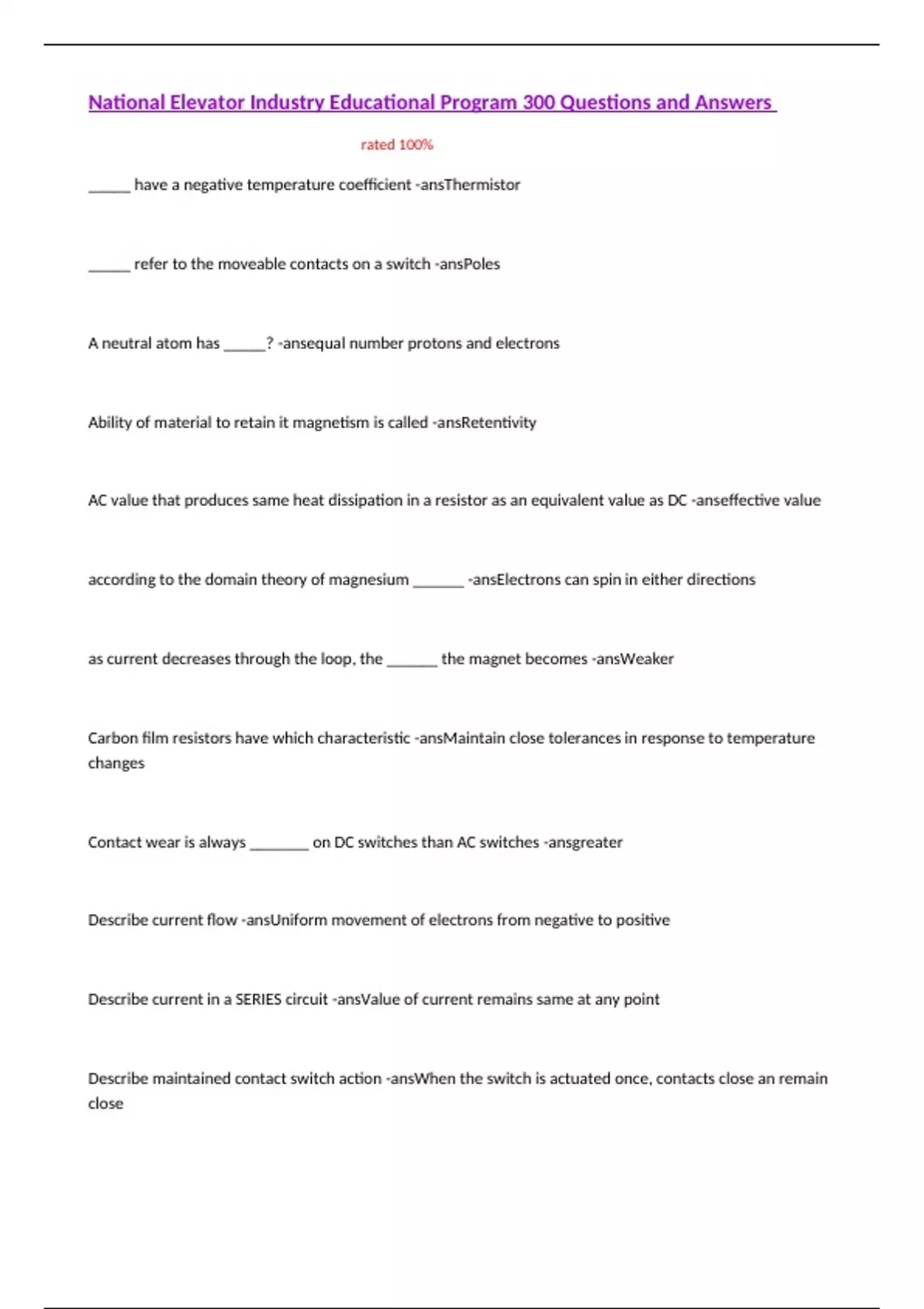 National Elevator Industry Educational Program 300 Questions and Answers

rated 100%

______ have a negative temperature coefficient -ansThermistor

______ refer to the moveable contacts on a switch -ansPoles

A neutral atom has ______? -ansequal number protons and electrons

Ability of material to retain it magnetism is called -ansRetentivity

AC value that produces same heat dissipation in a resistor as an equivalent value as DC -anseffective value

according to the domain theory of magnesium _______ -ansElectrons can spin in either directions

as current decreases through the loop, the _______ the magnet becomes -ansWeaker

Carbon film resistors have which characteristic -ansMaintain close tolerances in response to temperature changes

Contact wear is always ________ on DC switches than AC switches -ansgreater

Describe current flow -ansUniform movement of electrons from negative to positive

Describe current in a SERIES circuit -ansValue of current remains same at any point

Describe maintained contact switch action -ansWhen the switch is actuated once, contacts close an remain close